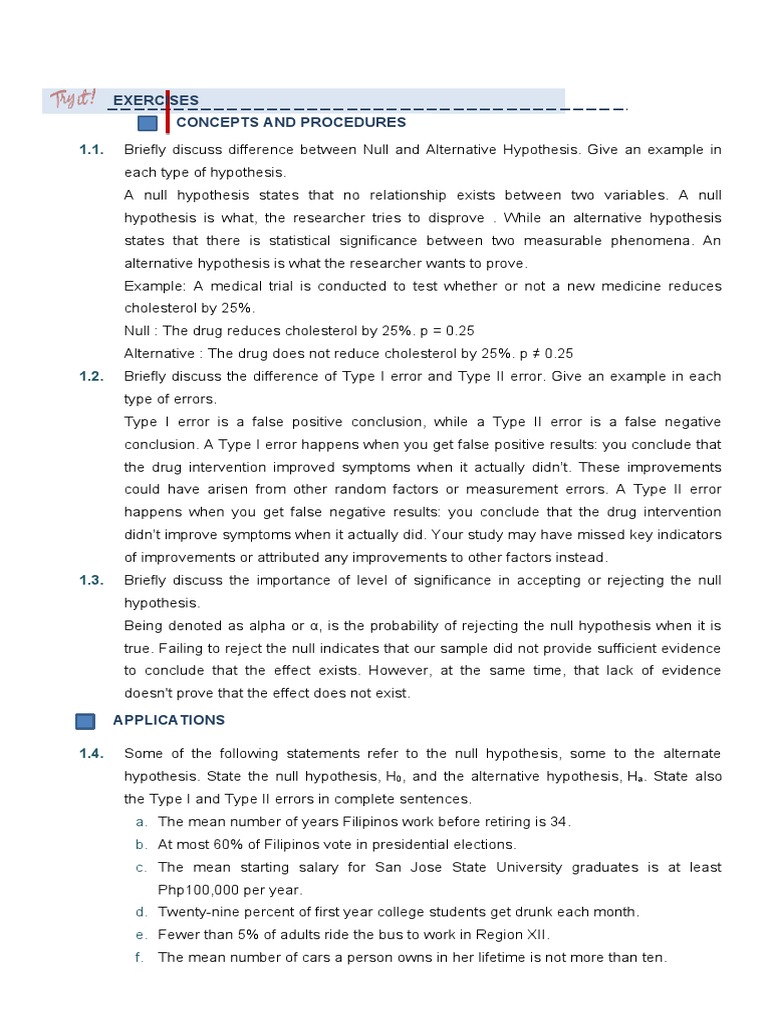 Try it! EXERCISES

CONCEPTS AND PROCEDURES

1.1. Briefly discuss difference between Null and Alternative Hypothesis. Give an example in each type of hypothesis.

A null hypothesis states that no relationship exists between two variables. A null hypothesis is what, the researcher tries to disprove . While an alternative hypothesis states that there is statistical significance between two measurable phenomena. An alternative hypothesis is what the researcher wants to prove.

Example: A medical trial is conducted to test whether or not a new medicine reduces cholesterol by 25%.

Null : The drug reduces cholesterol by 25%. p = 0.25

Alternative : The drug does not reduce cholesterol by 25%. p ≠ 0.25

1.2. Briefly discuss the difference of Type I error and Type II error. Give an example in each type of errors.

Type I error is a false positive conclusion, while a Type II error is a false negative conclusion. A Type I error happens when you get false positive results: you conclude that the drug intervention improved symptoms when it actually didn't. These improvements could have arisen from other random factors or measurement errors. A Type II error happens when you get false negative results: you conclude that the drug intervention didn't improve symptoms when it actually did. Your study may have missed key indicators of improvements or attributed any improvements to other factors instead.

1.3. Briefly discuss the importance of level of significance in accepting or rejecting the null hypothesis.

Being denoted as alpha or α, is the probability of rejecting the null hypothesis when it is true. Failing to reject the null indicates that our sample did not provide sufficient evidence to conclude that the effect exists. However, at the same time, that lack of evidence doesn't prove that the effect does not exist.

APPLICATIONS

1.4. Some of the following statements refer to the null hypothesis, some to the alternate hypothesis. State the null hypothesis, $H_0$, and the alternative hypothesis, $H_a$. State also the Type I and Type II errors in complete sentences.

a. The mean number of years Filipinos work before retiring is 34.

b. At most 60% of Filipinos vote in presidential elections.

c. The mean starting salary for San Jose State University graduates is at least Php100,000 per year.

d. Twenty-nine percent of first year college students get drunk each month.

e. Fewer than 5% of adults ride the bus to work in Region XII.

f. The mean number of cars a person owns in her lifetime is not more than ten.